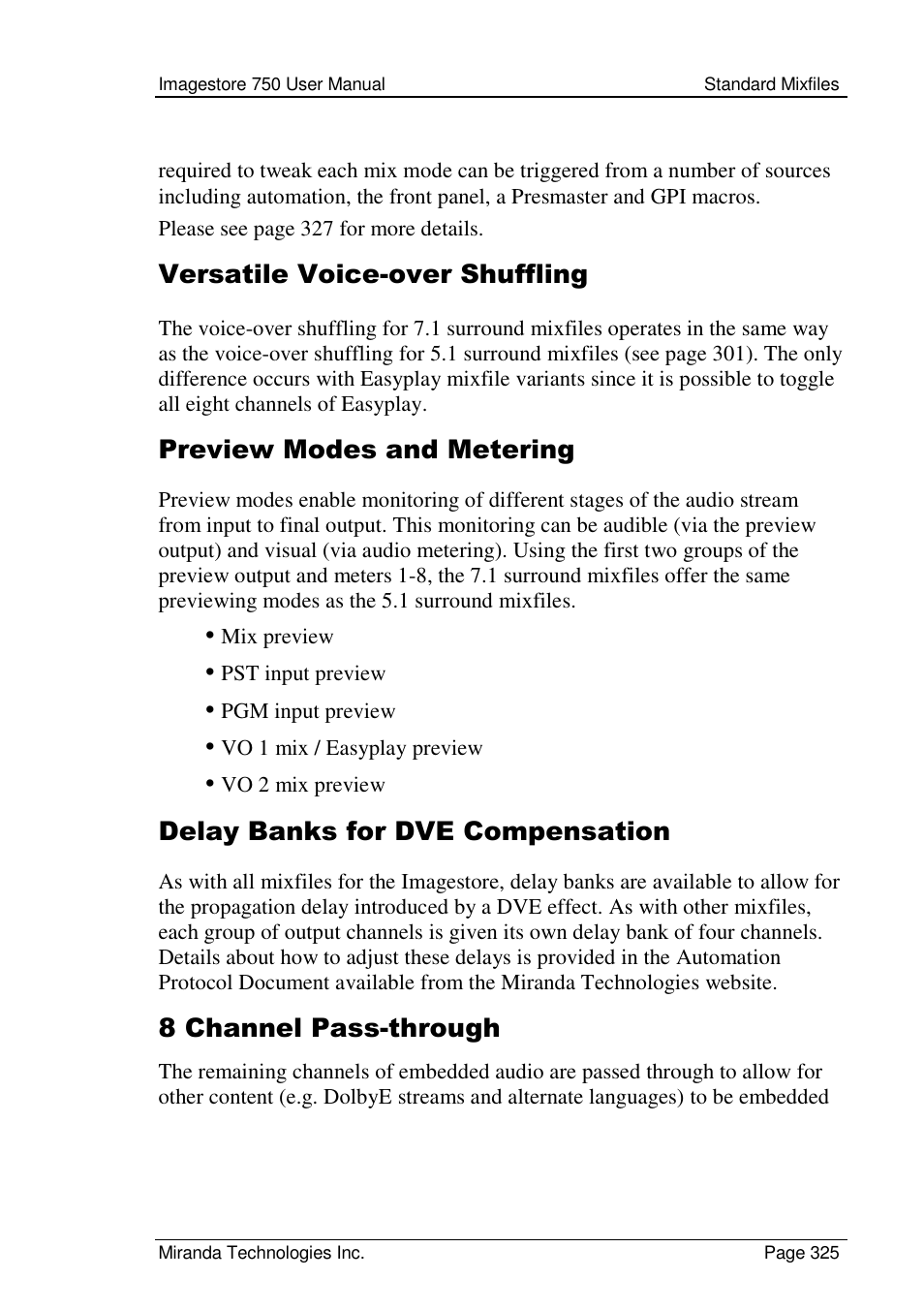 Imagestore 750 User Manual

Standard Mixfiles

required to tweak each mix mode can be triggered from a number of sources including automation, the front panel, a Presmaster and GPI macros.

Please see page 327 for more details.

Versatile Voice-over Shuffling

The voice-over shuffling for 7.1 surround mixfiles operates in the same way as the voice-over shuffling for 5.1 surround mixfiles (see page 301). The only difference occurs with Easyplay mixfile variants since it is possible to toggle all eight channels of Easyplay.

Preview Modes and Metering

Preview modes enable monitoring of different stages of the audio stream from input to final output. This monitoring can be audible (via the preview output) and visual (via audio metering). Using the first two groups of the preview output and meters 1-8, the 7.1 surround mixfiles offer the same previewing modes as the 5.1 surround mixfiles.

• Mix preview
• PST input preview
• PGM input preview
• VO 1 mix / Easyplay preview
• VO 2 mix preview

Delay Banks for DVE Compensation

As with all mixfiles for the Imagestore, delay banks are available to allow for the propagation delay introduced by a DVE effect. As with other mixfiles, each group of output channels is given its own delay bank of four channels. Details about how to adjust these delays is provided in the Automation Protocol Document available from the Miranda Technologies website.

8 Channel Pass-through

The remaining channels of embedded audio are passed through to allow for other content (e.g. DolbyE streams and alternate languages) to be embedded

Miranda Technologies Inc.

Page 325